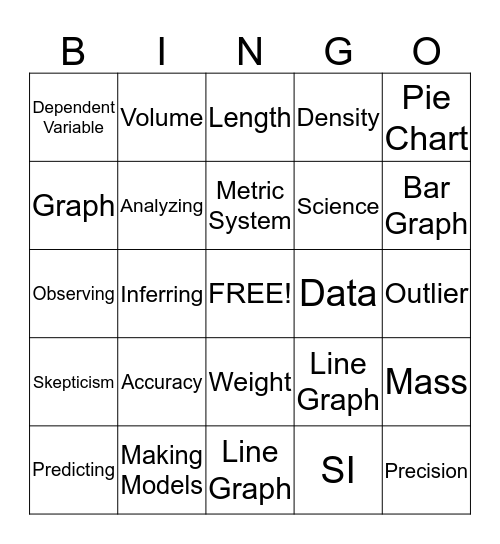 | B | I | N | G | O |
|---|---|---|---|---|
| Dependent Variable | Volume | Length | Density | Pie Chart |
| Graph | Analyzing | Metric System | Science | Bar Graph |
| Observing | Inferring | FREE! | Data | Outlier |
| Skepticism | Accuracy | Weight | Line Graph | Mass |
| Predicting | Making Models | Line Graph | SI | Precision |